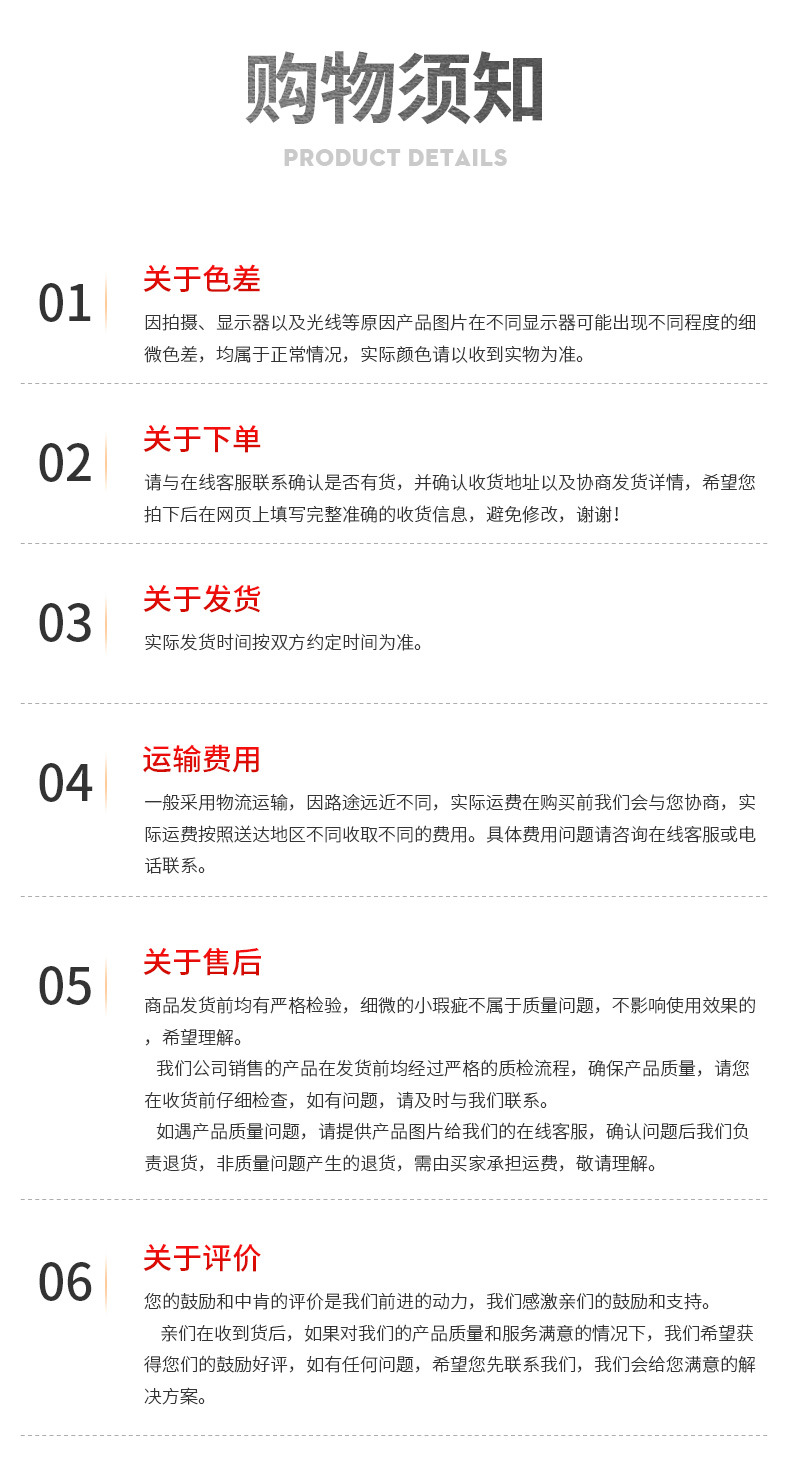 购物须知

PRODUCT DETAILS

01

关于色差

因拍摄、显示器以及光线等原因产品图片在不同显示器可能出现不同程度的细微色差，均属于正常情况，实际颜色请以收到实物为准。

02

关于下单

请与在线客服联系确认是否有货，并确认收货地址以及协商发货详情，希望您拍下后在网页上填写完整准确的收货信息，避免修改，谢谢！

03

关于发货

实际发货时间按双方约定时间为准。

04

运输费用

一般采用物流运输，因路途远近不同，实际运费在购买前我们会与您协商，实际运费按照送达地区不同收取不同的费用。具体费用问题请咨询在线客服或电话联系。

05

关于售后

商品发货前均有严格检验，细微的小瑕疵不属于质量问题，不影响使用效果的，希望理解。

我们公司销售的产品在发货前均经过严格的质检流程，确保产品质量，请您在收货前仔细检查，如有问题，请及时与我们联系。

如遇产品质量问题，请提供产品图片给我们的在线客服，确认问题后我们负责退货，非质量问题产生的退货，需由买家承担运费，敬请理解。

06

关于评价

您的鼓励和中肯的评价是我们前进的动力，我们感激亲们的鼓励和支持。

亲们在收到货后，如果对我们的产品质量和服务满意的情况下，我们希望获得您们的鼓励好评，如有任何问题，希望您先联系我们，我们会给您满意的解决方案。